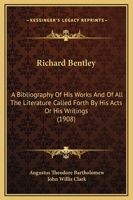 KESSINGER'S LEGACY REPRINTS

Richard Bentley

A Bibliography Of His Works And Of All The Literature Called Forth By His Acts Or His Writings (1908)

Augustus Theodore Bartholomew
John Willis Clark